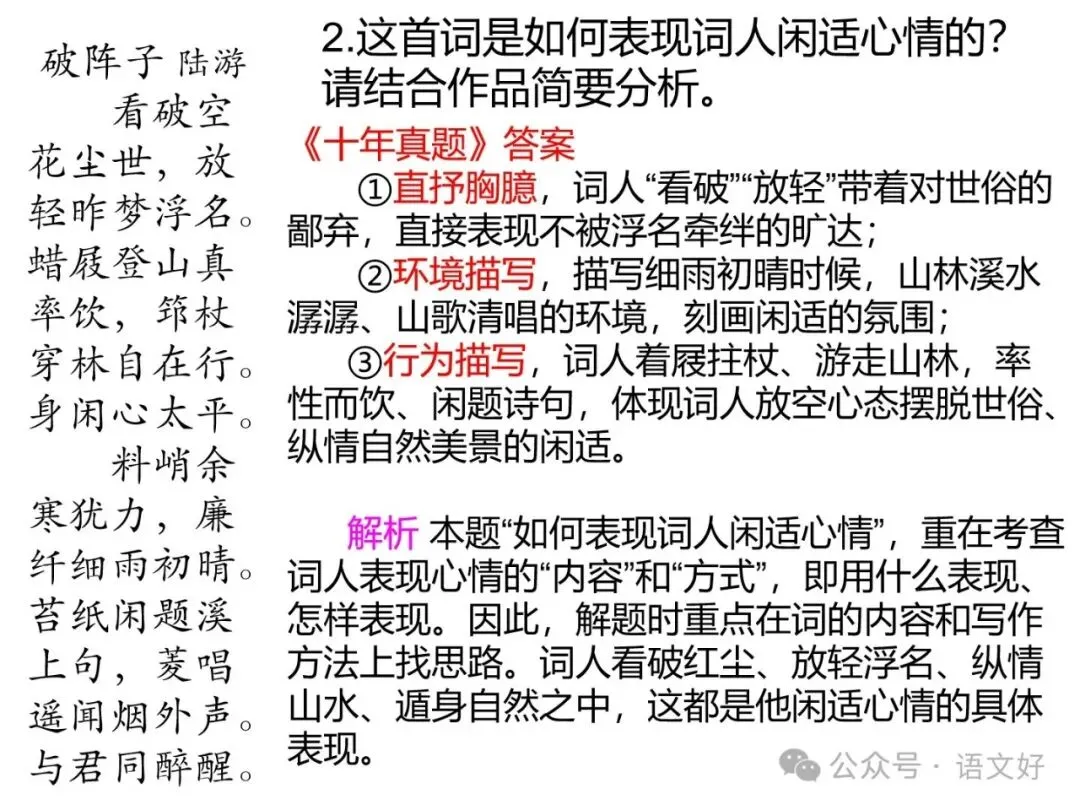 破阵子 陆游

看破空花尘世，放轻昨梦浮名。蜡屐登山真率饮，筇杖穿林自在行。身闲心太平。

料峭余寒犹力，廉纤细雨初晴。苔纸闲题溪上句，菱唱遥闻烟外声。与君同醉醒。

2.这首词是如何表现词人闲适心情的？请结合作品简要分析。

《十年真题》答案

①直抒胸臆，词人“看破”“放轻”带着对世俗的鄙弃，直接表现不被浮名牵绊的旷达；

②环境描写，描写细雨初晴时候，山林溪水潺潺、山歌清唱的环境，刻画闲适的氛围；

③行为描写，词人着屐拄杖、游走山林，率性而饮、闲题诗句，体现词人放空心态摆脱世俗、纵情自然美景的闲适。

解析 本题“如何表现词人闲适心情”，重在考查词人表现心情的“内容”和“方式”，即用什么表现、怎样表现。因此，解题时重点在词的内容和写作方法上找思路。词人看破红尘、放轻浮名、纵情山水、遁身自然之中，这都是他闲适心情的具体表现。

公众号 · 语文好